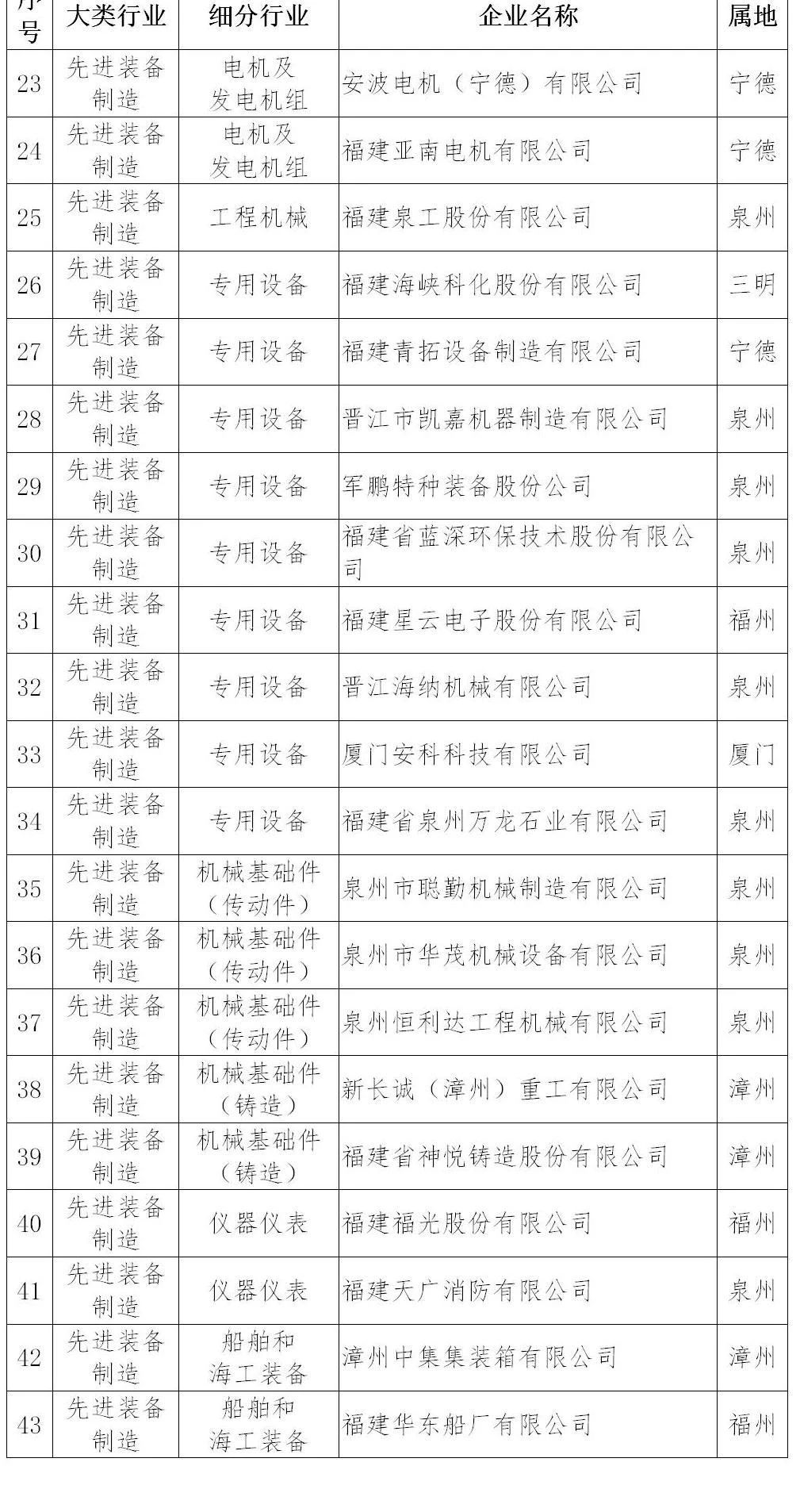 | 序号 | 大类行业 | 细分行业 | 企业名称 | 属地 |
|---|---|---|---|---|
| 23 | 先进装备制造 | 电机及发电机组 | 安波电机（宁德）有限公司 | 宁德 |
| 24 | 先进装备制造 | 电机及发电机组 | 福建亚南电机有限公司 | 宁德 |
| 25 | 先进装备制造 | 工程机械 | 福建泉工股份有限公司 | 泉州 |
| 26 | 先进装备制造 | 专用设备 | 福建海峡科化股份有限公司 | 三明 |
| 27 | 先进装备制造 | 专用设备 | 福建青拓设备制造有限公司 | 宁德 |
| 28 | 先进装备制造 | 专用设备 | 晋江市凯嘉机器制造有限公司 | 泉州 |
| 29 | 先进装备制造 | 专用设备 | 军鹏特种装备股份公司 | 泉州 |
| 30 | 先进装备制造 | 专用设备 | 福建省蓝深环保技术股份有限公司 | 泉州 |
| 31 | 先进装备制造 | 专用设备 | 福建星云电子股份有限公司 | 福州 |
| 32 | 先进装备制造 | 专用设备 | 晋江海纳机械有限公司 | 泉州 |
| 33 | 先进装备制造 | 专用设备 | 厦门安科科技有限公司 | 厦门 |
| 34 | 先进装备制造 | 专用设备 | 福建省泉州万龙石业有限公司 | 泉州 |
| 35 | 先进装备制造 | 机械基础件（传动件） | 泉州市聪勤机械制造有限公司 | 泉州 |
| 36 | 先进装备制造 | 机械基础件（传动件） | 泉州市华茂机械设备有限公司 | 泉州 |
| 37 | 先进装备制造 | 机械基础件（传动件） | 泉州恒利达工程机械有限公司 | 泉州 |
| 38 | 先进装备制造 | 机械基础件（铸造） | 新长诚（漳州）重工有限公司 | 漳州 |
| 39 | 先进装备制造 | 机械基础件（铸造） | 福建省神悦铸造股份有限公司 | 漳州 |
| 40 | 先进装备制造 | 仪器仪表 | 福建福光股份有限公司 | 福州 |
| 41 | 先进装备制造 | 仪器仪表 | 福建天广消防有限公司 | 泉州 |
| 42 | 先进装备制造 | 船舶和海工装备 | 漳州中集集装箱有限公司 | 漳州 |
| 43 | 先进装备制造 | 船舶和海工装备 | 福建华东船厂有限公司 | 福州 |